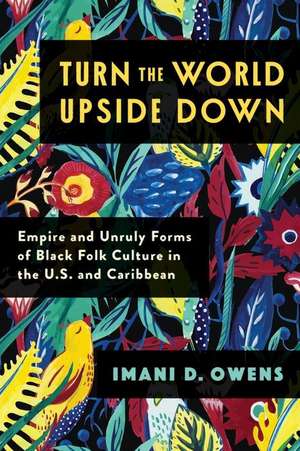 TURN THE WORLD UPSIDE DOWN

Empire and Unruly Forms of Black Folk Culture in the U.S. and Caribbean

IMANI D. OWENS